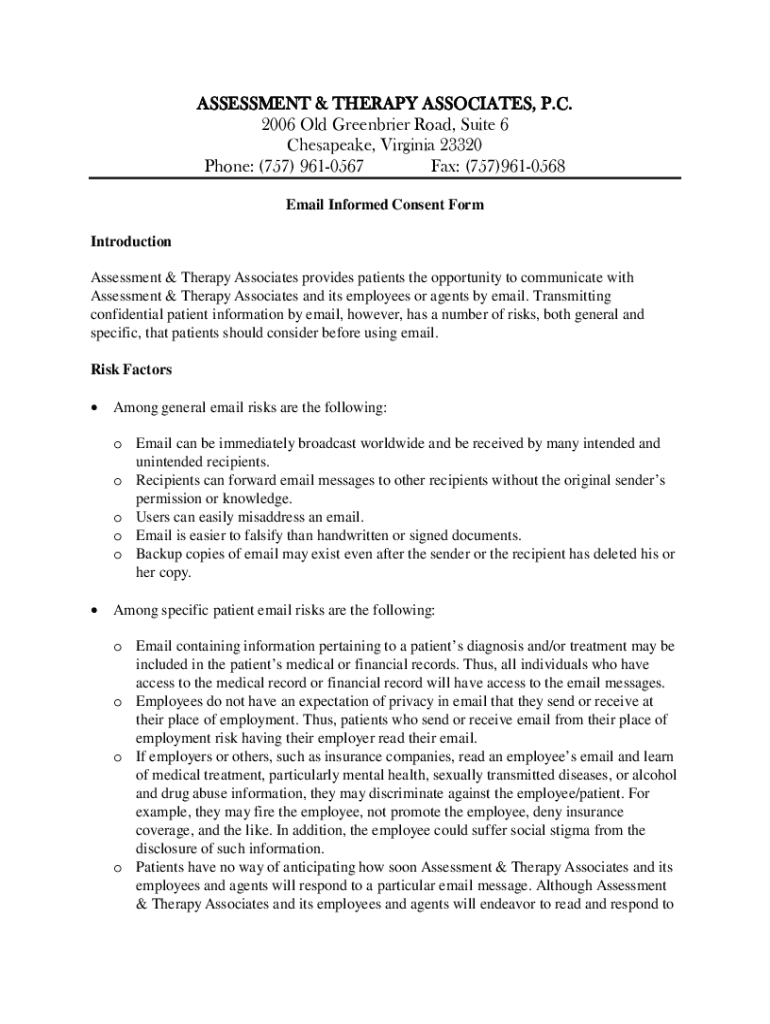 ASSESSMENT & THERAPY ASSOCIATES, P.C.
2006 Old Greenbrier Road, Suite 6
Chesapeake, Virginia 23320
Phone: (757) 961-0567 Fax: (757)961-0568

Email Informed Consent Form

Introduction

Assessment & Therapy Associates provides patients the opportunity to communicate with Assessment & Therapy Associates and its employees or agents by email. Transmitting confidential patient information by email, however, has a number of risks, both general and specific, that patients should consider before using email.

Risk Factors

• Among general email risks are the following:

o Email can be immediately broadcast worldwide and be received by many intended and unintended recipients.
o Recipients can forward email messages to other recipients without the original sender's permission or knowledge.
o Users can easily misaddress an email.
o Email is easier to falsify than handwritten or signed documents.
o Backup copies of email may exist even after the sender or the recipient has deleted his or her copy.

• Among specific patient email risks are the following:

o Email containing information pertaining to a patient's diagnosis and/or treatment may be included in the patient's medical or financial records. Thus, all individuals who have access to the medical record or financial record will have access to the email messages.
o Employees do not have an expectation of privacy in email that they send or receive at their place of employment. Thus, patients who send or receive email from their place of employment risk having their employer read their email.
o If employers or others, such as insurance companies, read an employee's email and learn of medical treatment, particularly mental health, sexually transmitted diseases, or alcohol and drug abuse information, they may discriminate against the employee/patient. For example, they may fire the employee, not promote the employee, deny insurance coverage, and the like. In addition, the employee could suffer social stigma from the disclosure of such information.
o Patients have no way of anticipating how soon Assessment & Therapy Associates and its employees and agents will respond to a particular email message. Although Assessment & Therapy Associates and its employees and agents will endeavor to read and respond to